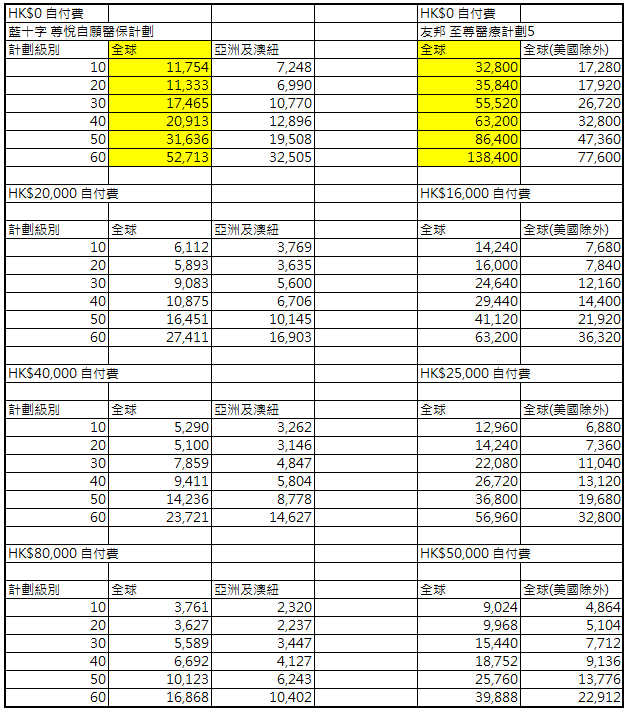 | HK$0 自付費 | | | | HK$0 自付費 | |
|---|---|---|---|---|---|
| 藍十字 尊悅自願醫保計劃 | | | | 友邦 至尊醫療計劃5 | |
| 計劃級別 | 全球 | 亞洲及澳紐 | | 全球 | 全球(美國除外) |
| 10 | 11,754 | 7,248 | | 32,800 | 17,280 |
| 20 | 11,333 | 6,990 | | 35,840 | 17,920 |
| 30 | 17,465 | 10,770 | | 55,520 | 26,720 |
| 40 | 20,913 | 12,896 | | 63,200 | 32,800 |
| 50 | 31,636 | 19,508 | | 86,400 | 47,360 |
| 60 | 52,713 | 32,505 | | 138,400 | 77,600 |
| | | | | | |
| HK$20,000 自付費 | | | | HK$16,000 自付費 | |
| | | | | | |
| 計劃級別 | 全球 | 亞洲及澳紐 | | 全球 | 全球(美國除外) |
| 10 | 6,112 | 3,769 | | 14,240 | 7,680 |
| 20 | 5,893 | 3,635 | | 16,000 | 7,840 |
| 30 | 9,083 | 5,600 | | 24,640 | 12,160 |
| 40 | 10,875 | 6,706 | | 29,440 | 14,400 |
| 50 | 16,451 | 10,145 | | 41,120 | 21,920 |
| 60 | 27,411 | 16,903 | | 63,200 | 36,320 |
| | | | | | |
| HK$40,000 自付費 | | | | HK$25,000 自付費 | |
| | | | | | |
| 計劃級別 | 全球 | 亞洲及澳紐 | | 全球 | 全球(美國除外) |
| 10 | 5,290 | 3,262 | | 12,960 | 6,880 |
| 20 | 5,100 | 3,146 | | 14,240 | 7,360 |
| 30 | 7,859 | 4,847 | | 22,080 | 11,040 |
| 40 | 9,411 | 5,804 | | 26,720 | 13,120 |
| 50 | 14,236 | 8,778 | | 36,800 | 19,680 |
| 60 | 23,721 | 14,627 | | 56,960 | 32,800 |
| | | | | | |
| HK$80,000 自付費 | | | | HK$50,000 自付費 | |
| | | | | | |
| 計劃級別 | 全球 | 亞洲及澳紐 | | 全球 | 全球(美國除外) |
| 10 | 3,761 | 2,320 | | 9,024 | 4,864 |
| 20 | 3,627 | 2,237 | | 9,968 | 5,104 |
| 30 | 5,589 | 3,447 | | 15,440 | 7,712 |
| 40 | 6,692 | 4,127 | | 18,752 | 9,136 |
| 50 | 10,123 | 6,243 | | 25,760 | 13,776 |
| 60 | 16,868 | 10,402 | | 39,888 | 22,912 |